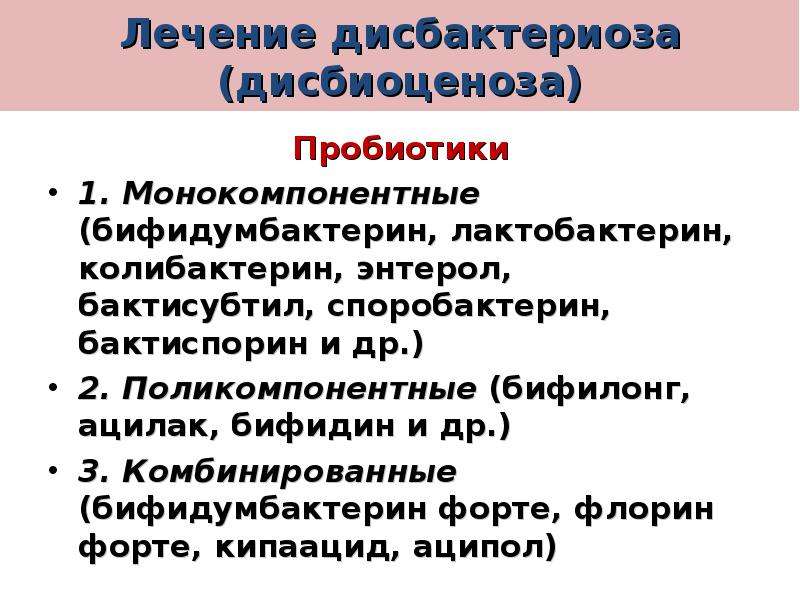 Лечение дисбактериоза (дисбиоценоза)

Пробиотики

• 1. Монокомпонентные (бифидумбактерин, лактобактерин, колибактерин, энтерол, бактисубтил, споробактерин, бактиспорин и др.)

• 2. Поликомпонентные (бифилонг, ацилак, бифидин и др.)

• 3. Комбинированные (бифидумбактерин форте, флорин форте, кипаацид, аципол)